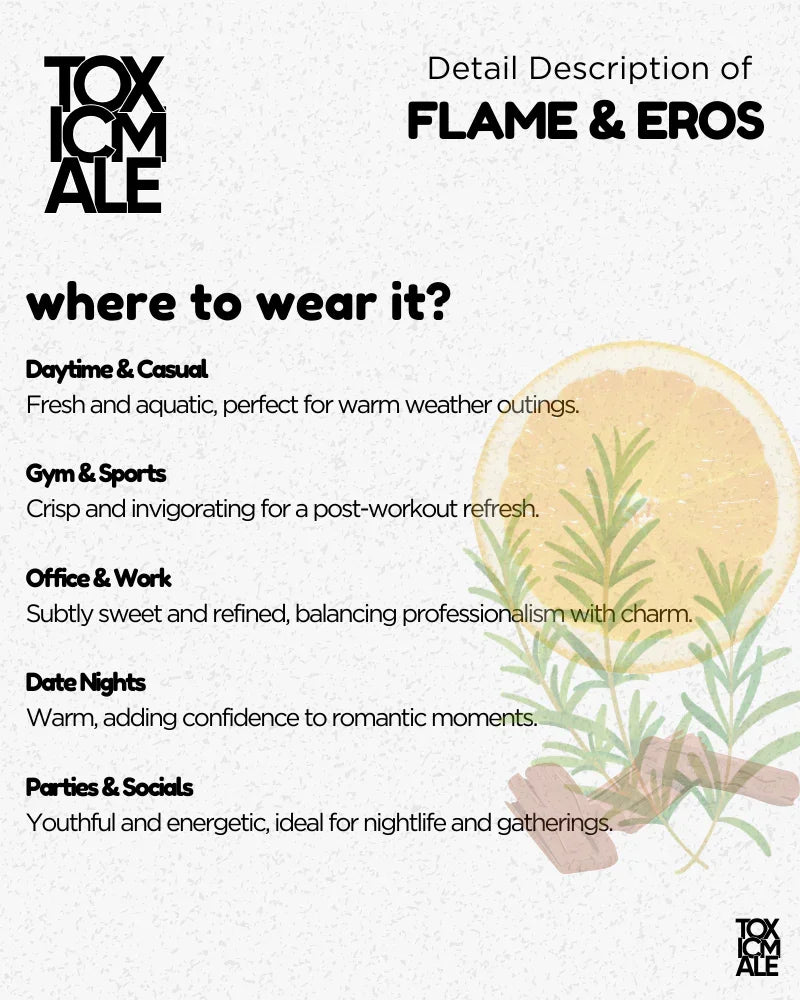 TOX ICM ALE

Detail Description of
FLAME & EROS

where to wear it?

Daytime & Casual
Fresh and aquatic, perfect for warm weather outings.

Gym & Sports
Crisp and invigorating for a post-workout refresh.

Office & Work
Subtly sweet and refined, balancing professionalism with charm.

Date Nights
Warm, adding confidence to romantic moments.

Parties & Socials
Youthful and energetic, ideal for nightlife and gatherings.

TOX ICM ALE